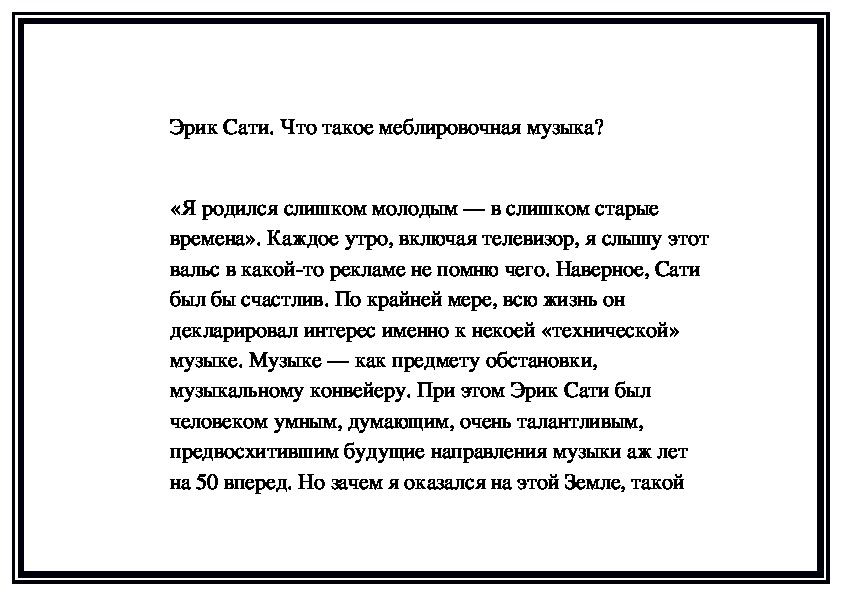 Эрик Сати. Что такое меблировочная музыка?

«Я родился слишком молодым — в слишком старые времена». Каждое утро, включая телевизор, я слышу этот вальс в какой-то рекламе не помню чего. Наверное, Сати был бы счастлив. По крайней мере, всю жизнь он декларировал интерес именно к некоей «технической» музыке. Музыке — как предмету обстановки, музыкальному конвейеру. При этом Эрик Сати был человеком умным, думающим, очень талантливым, предвосхитившим будущие направления музыки аж лет на 50 вперед. Но зачем я оказался на этой Земле, такой